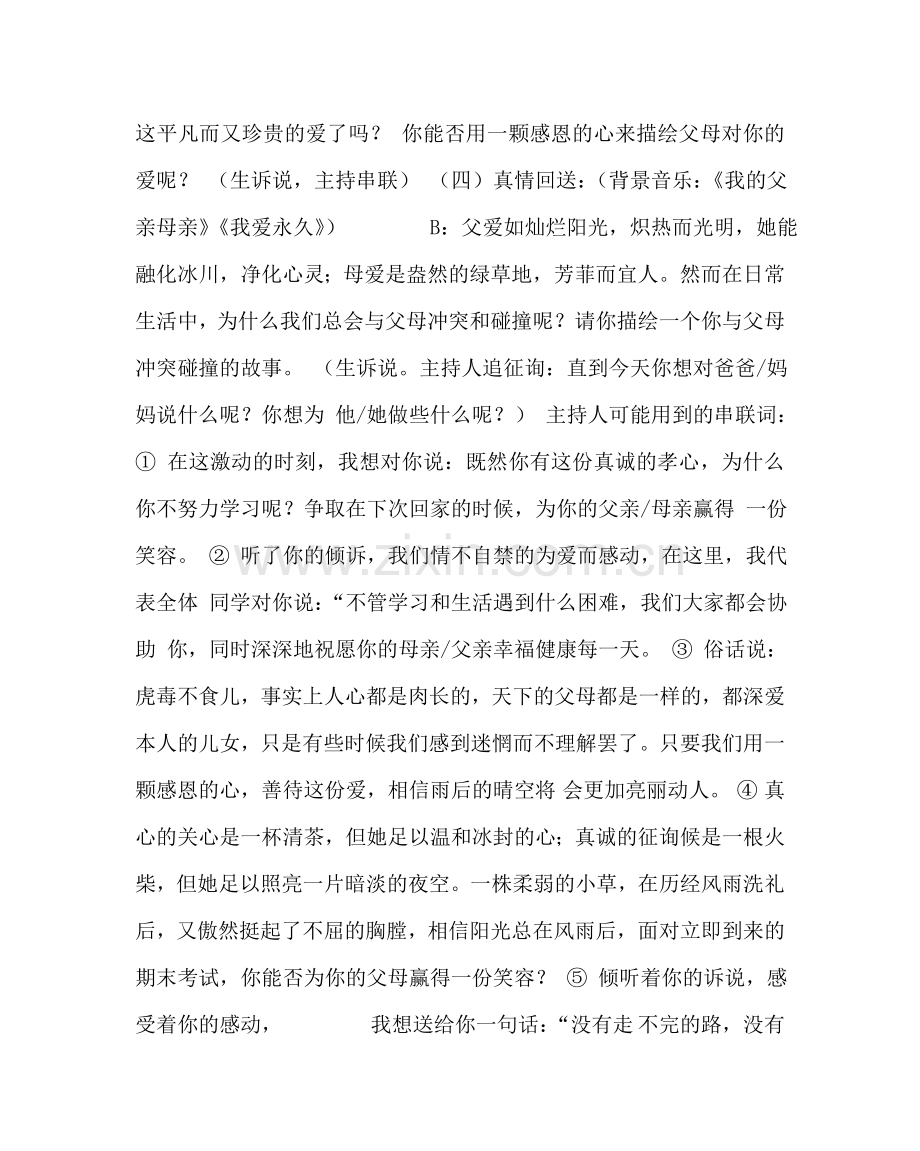 这平凡而又珍贵的爱了吗？ 你能否用一颗感恩的心来描绘父母对你的爱呢？ （生诉说，主持串联） （四）真情回送：（背景音乐：《我的父亲母亲》《我爱永久》） B：父爱如灿烂阳光，炽热而光明，她能融化冰川，净化心灵；母爱是盎然的绿草地，芳菲而宜人。然而在日常生活中，为什么我们总会与父母冲突和碰撞呢？请你描绘一个你与父母冲突碰撞的故事。 （生诉说。主持人追征询：直到今天你想对爸爸/妈妈说什么呢？你想为 他/她做些什么呢？） 主持人可能用到的串联词：① 在这激动的时刻，我想对你说：既然你有这份真诚的孝心，为什么你不努力学习呢？争取在下次回家的时候，为你的父亲/母亲赢得 一份笑容。 ② 听了你的倾诉，我们情不自禁的为爱而感动，在这里，我代表全体 同学对你说：“不管学习和生活遇到什么困难，我们大家都会协助 你，同时深深地祝愿你的母亲/父亲幸福健康每一天。 ③ 俗话说：虎毒不食儿，事实上人心都是肉长的，天下的父母都是一样的，都深爱本人的儿女，只是有些时候我们感到迷惘而不理解罢了。只要我们用一颗感恩的心，善待这份爱，相信雨后的晴空将 会更加亮丽动人。 ④ 真心的关心是一杯清茶，但她足以温和冰封的心；真诚的征询候是一根火柴，但她足以照亮一片暗淡的夜空。一株柔弱的小草，在历经风雨洗礼后，又傲然挺起了不屈的胸膛，相信阳光总在风雨后，面对立即到来的期末考试，你能否为你的父母赢得一份笑容？ ⑤ 倾听着你的诉说，感受着你的感动， 我想送给你一句话：“没有走 不完的路，没有

www.zixin.com.cn